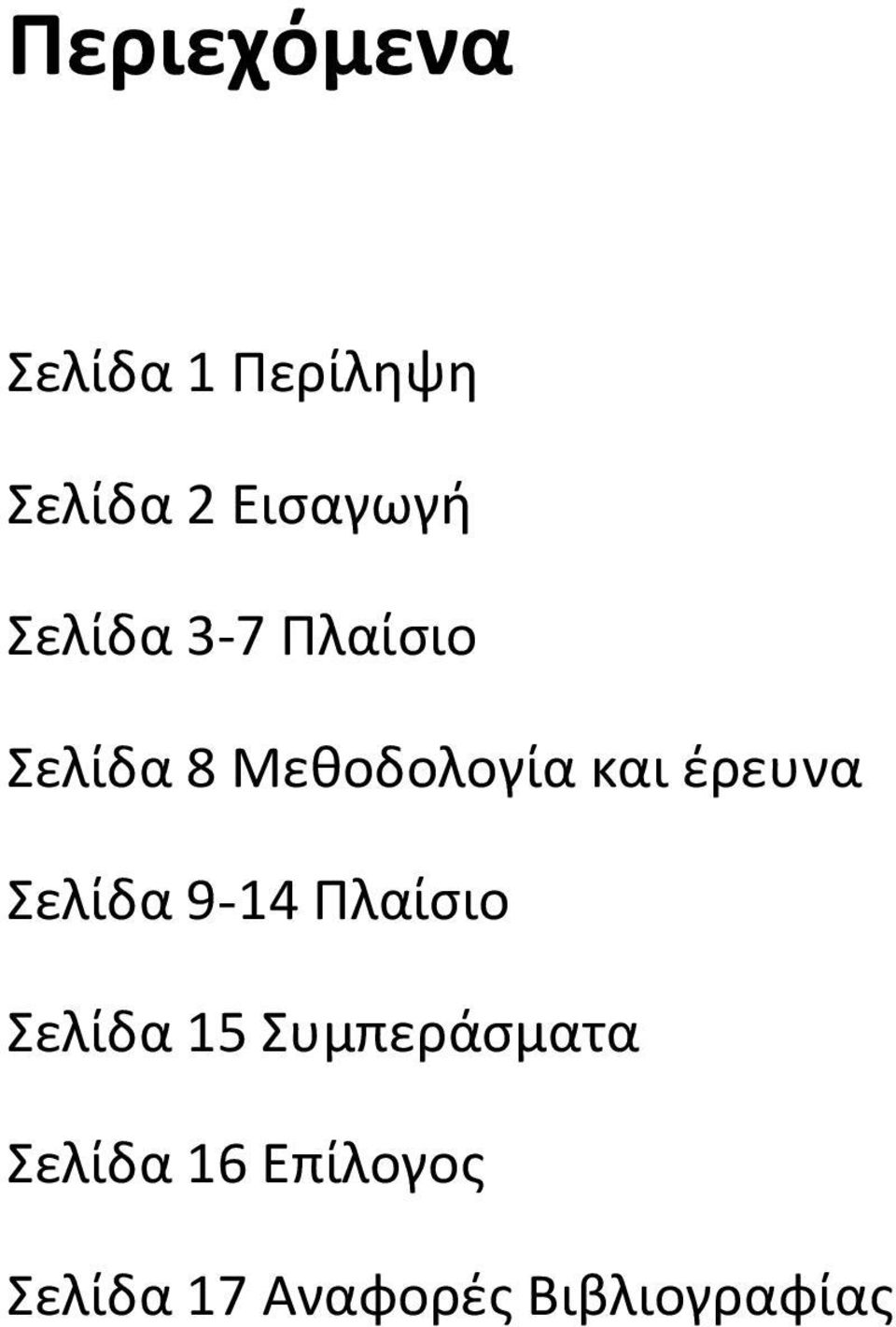 Περιεχόμενα

Σελίδα 1 Περίληψη

Σελίδα 2 Εισαγωγή

Σελίδα 3-7 Πλαίσιο

Σελίδα 8 Μεθοδολογία και έρευνα

Σελίδα 9-14 Πλαίσιο

Σελίδα 15 Συμπεράσματα

Σελίδα 16 Επίλογος

Σελίδα 17 Αναφορές Βιβλιογραφίας